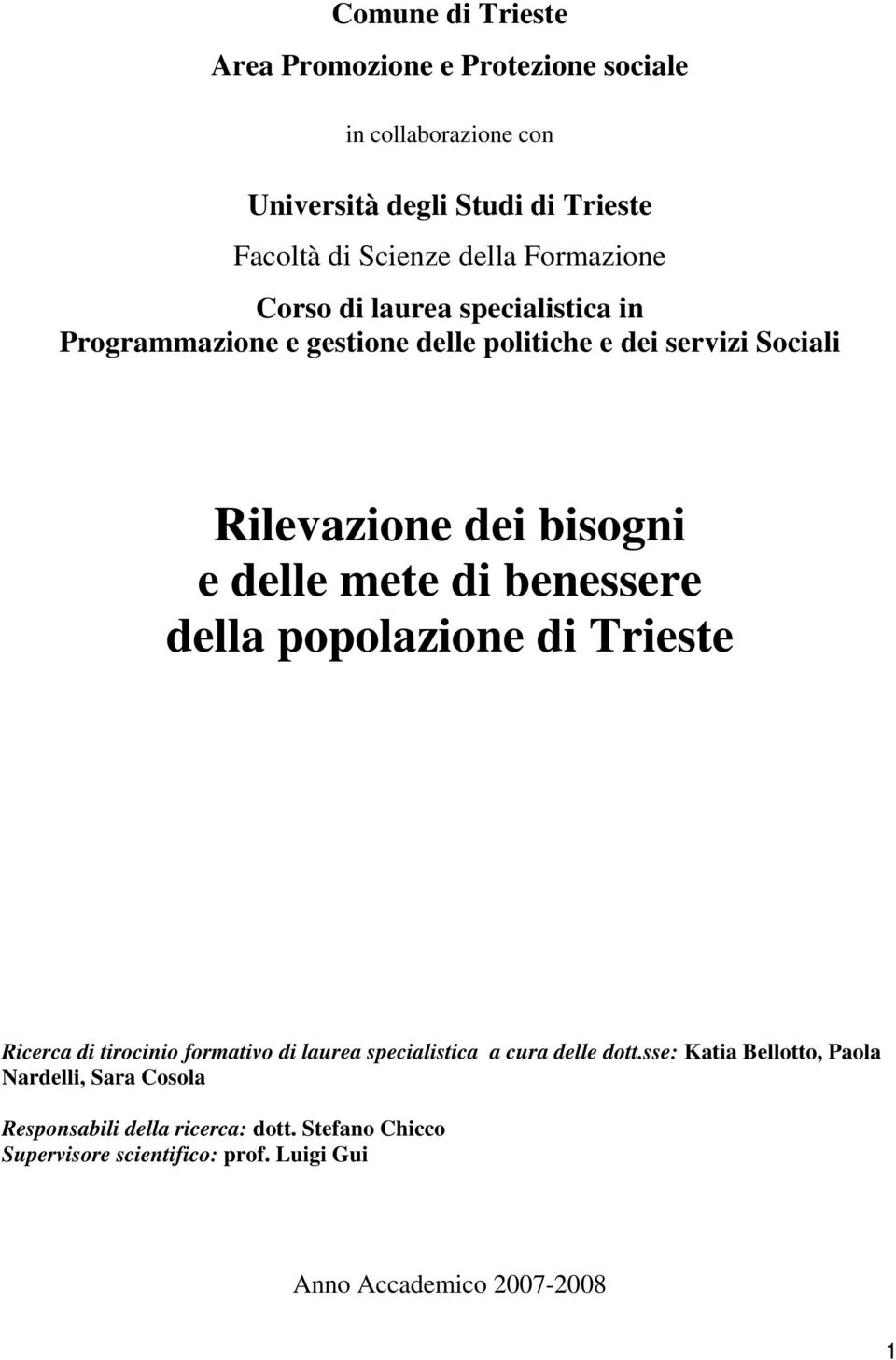 Comune di Trieste

Area Promozione e Protezione sociale

in collaborazione con

Università degli Studi di Trieste

Facoltà di Scienze della Formazione

Corso di laurea specialistica in
Programmazione e gestione delle politiche e dei servizi Sociali

Rilevazione dei bisogni
e delle mete di benessere
della popolazione di Trieste

Ricerca di tirocinio formativo di laurea specialistica a cura delle dott.sse: Katia Bellotto, Paola Nardelli, Sara Cosola

Responsabili della ricerca: dott. Stefano Chicco
Supervisore scientifico: prof. Luigi Gui

Anno Accademico 2007-2008

1